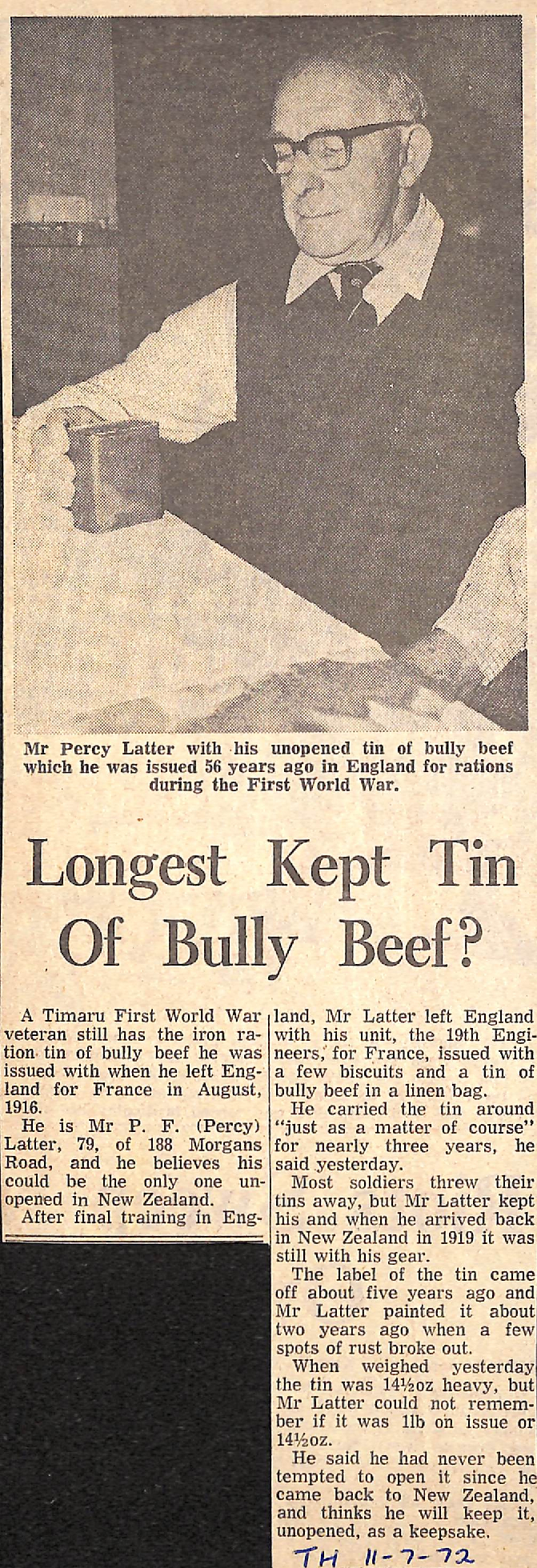 Mr Percy Latter with his unopened tin of bully beef which he was issued 56 years ago in England for rations during the First World War.

Longest Kept Tin Of Bully Beef?

A Timaru First World War veteran still has the iron ration tin of bully beef he was issued with when he left England for France in August, 1916.

He is Mr P. F. (Percy) Latter, 79, of 188 Morgans Road, and he believes his could be the only one unopened in New Zealand.

After final training in England, Mr Latter left England with his unit, the 19th Engineers, for France, issued with a few biscuits and a tin of bully beef in a linen bag.

He carried the tin around "just as a matter of course" for nearly three years, he said yesterday.

Most soldiers threw their tins away, but Mr Latter kept his and when he arrived back in New Zealand in 1919 it was still with his gear.

The label of the tin came off about five years ago and Mr Latter painted it about two years ago when a few spots of rust broke out.

When weighed yesterday the tin was 14½oz heavy, but Mr Latter could not remember if it was 1lb on issue or 14½oz.

He said he had never been tempted to open it since he came back to New Zealand, and thinks he will keep it, unopened, as a keepsake.

TH 11-7-72